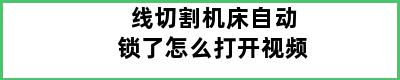 线切割机床自动
锁了怎么打开视频